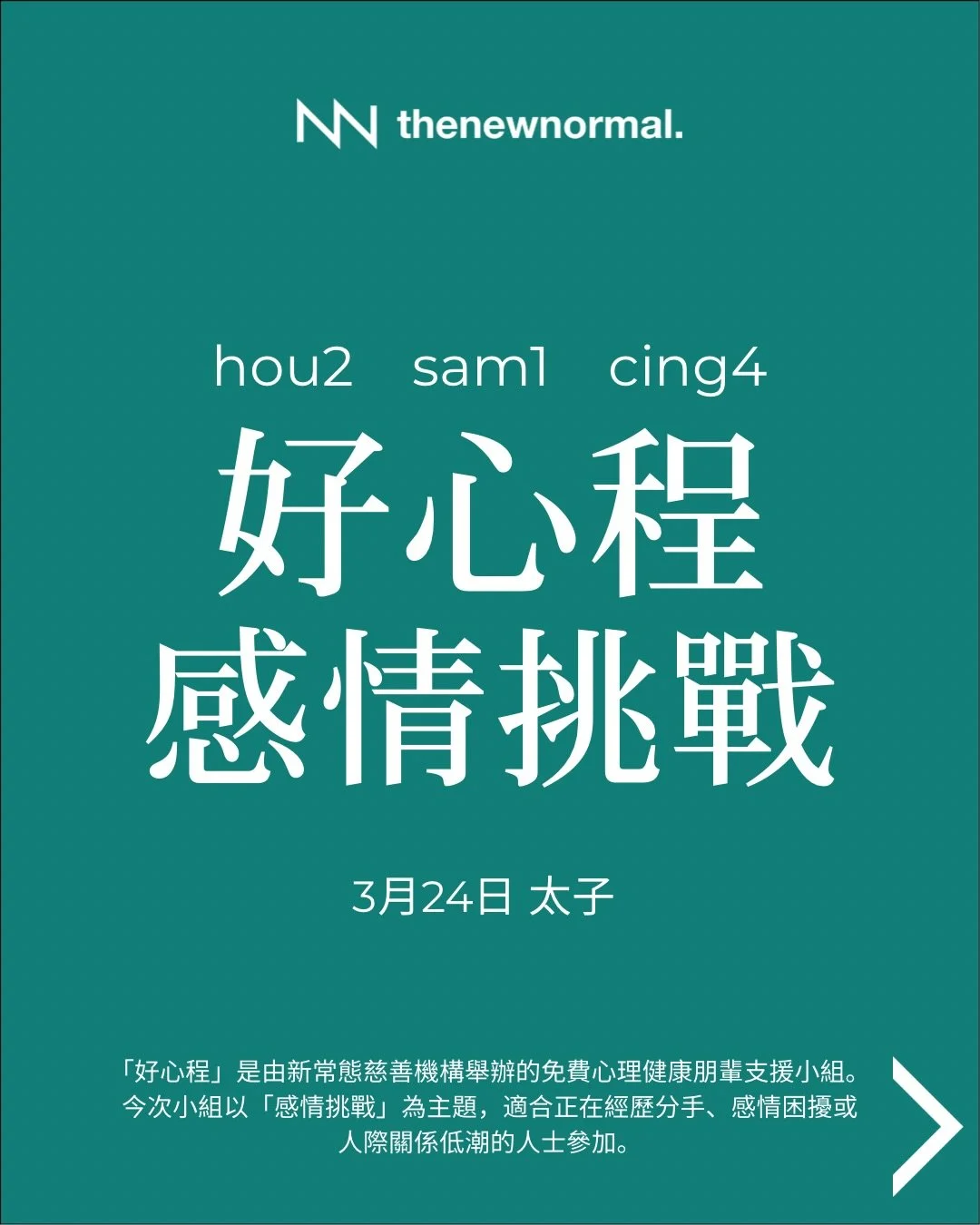 thenewnormal.

hou2 sam1 cing4
好心程
感情挑戰

3月24日 太子

「好心程」是由新常態慈善機構舉辦的免費心理健康朋輩支援小組。今次小組以「感情挑戰」為主題，適合正在經歷分手、感情困擾或人際關係低潮的人士參加。